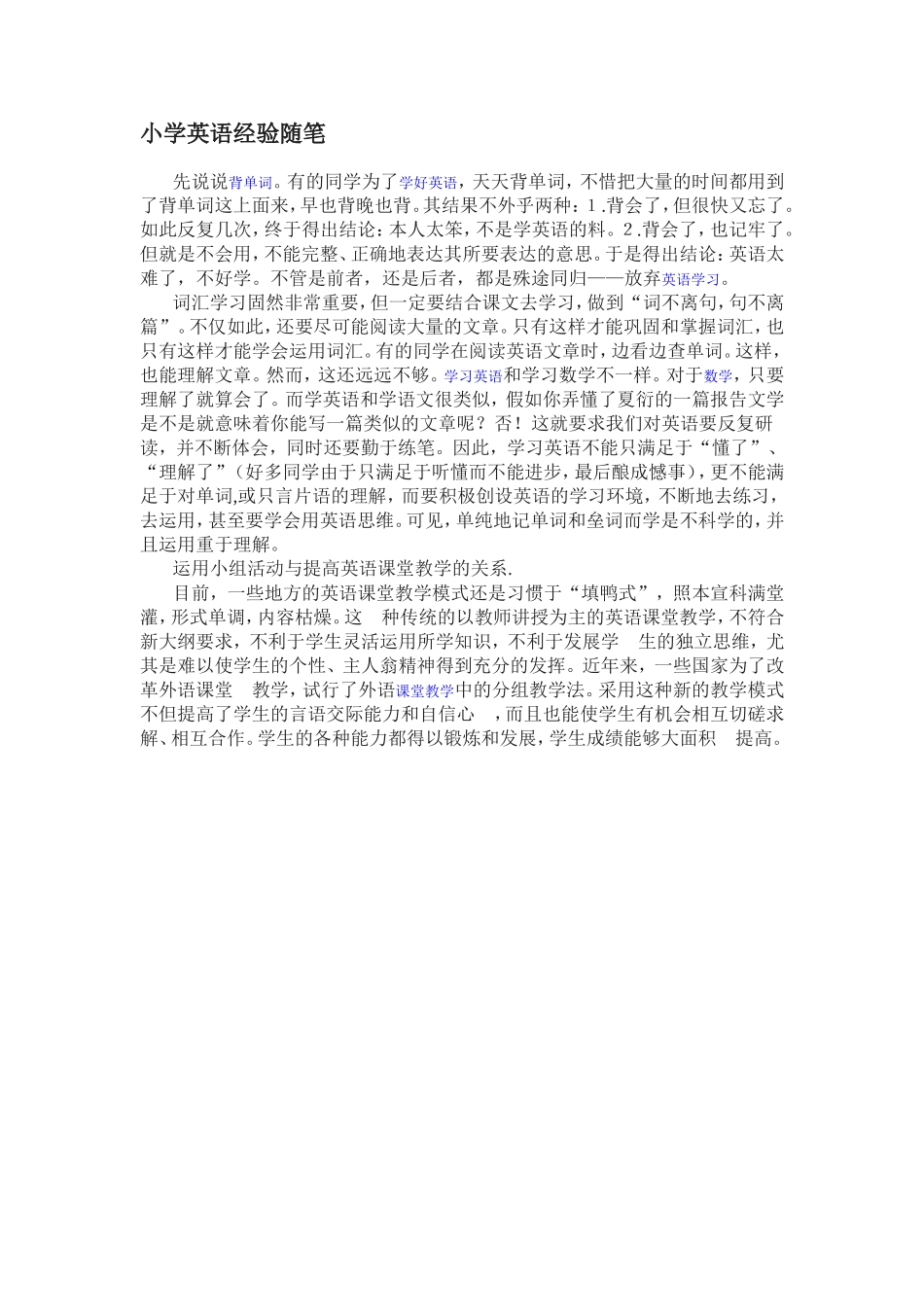 小学英语经验随笔

先说说背单词。有的同学为了学好英语，天天背单词，不惜把大量的时间都用到了背单词这上面来，早也背晚也背。其结果不外乎两种：1.背会了，但很快又忘了。如此反复几次，终于得出结论：本人太笨，不是学英语的料。2.背会了，也记牢了。但就是不会用，不能完整、正确地表达其所要表达的意思。于是得出结论：英语太难了，不好学。不管是前者，还是后者，都是殊途同归——放弃英语学习。

词汇学习固然非常重要，但一定要结合课文去学习，做到“词不离句，句不离篇”。不仅如此，还要尽可能阅读大量的文章。只有这样才能巩固和掌握词汇，也只有这样才能学会运用词汇。有的同学在阅读英语文章时，边看边查单词。这样，也能理解文章。然而，这还远远不够。学习英语和学习数学不一样。对于数学，只要理解了就算会了。而学英语和学语文很类似，假如你弄懂了夏衍的一篇报告文学是不是就意味着你能写一篇类似的文章呢？否！这就要求我们对英语要反复研读，并不断体会，同时还要勤于练笔。因此，学习英语不能只满足于“懂了”、“理解了”（好多同学由于只满足于听懂而不能进步，最后酿成憾事），更不能满足于对单词,或只言片语的理解，而要积极创设英语的学习环境，不断地去练习，去运用，甚至要学会用英语思维。可见，单纯地记单词和垒词而学是不科学的，并且运用重于理解。

运用小组活动与提高英语课堂教学的关系.

目前，一些地方的英语课堂教学模式还是习惯于“填鸭式”，照本宣科满堂灌，形式单调，内容枯燥。这 种传统的以教师讲授为主的英语课堂教学，不符合新大纲要求，不利于学生灵活运用所学知识，不利于发展学 生的独立思维，尤其是难以使学生的个性、主人翁精神得到充分的发挥。近年来，一些国家为了改革外语课堂 教学，试行了外语课堂教学中的分组教学法。采用这种新的教学模式不但提高了学生的言语交际能力和自信心 ，而且也能使学生有机会相互切磋求解、相互合作。学生的各种能力都得以锻炼和发展，学生成绩能够大面积 提高。